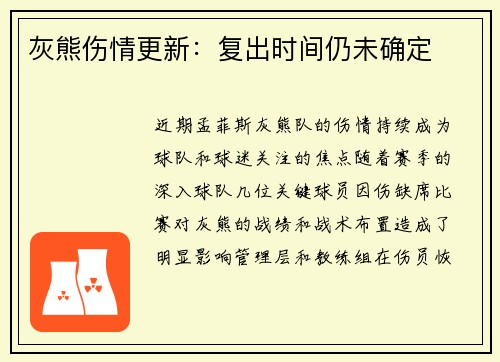 灰熊伤情更新：复出时间仍未确定

近期孟菲斯灰熊队的伤情持续成为球队和球迷关注的焦点随着赛季的深入球队几位关键球员因伤缺席比赛对灰熊的战绩和战术布置造成了明显影响管理层和教练组在伤员恢